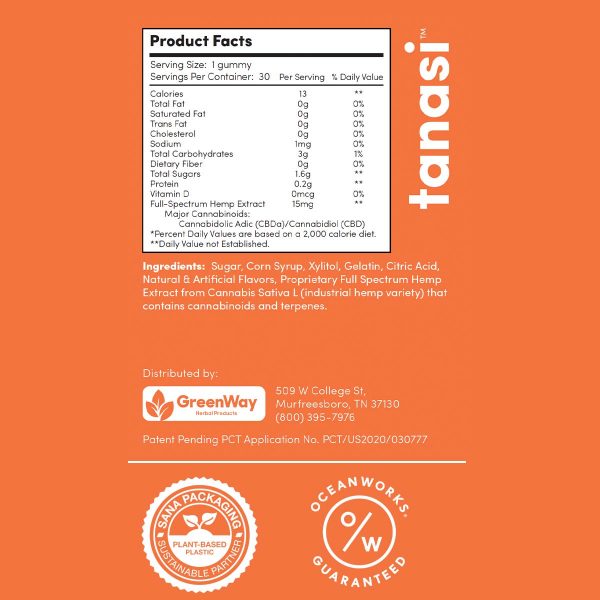 Product Facts

Serving Size: 1 gummy
Servings Per Container: 30

| | Per Serving | % Daily Value |
|---|---|---|
| Calories | 13 | ** |
| Total Fat | 0g | 0% |
| Saturated Fat | 0g | 0% |
| Trans Fat | 0g | 0% |
| Cholesterol | 0g | 0% |
| Sodium | 1mg | 0% |
| Total Carbohydrates | 3g | 1% |
| Dietary Fiber | 0g | 0% |
| Total Sugars | 1.6g | ** |
| Protein | 0.2g | ** |
| Vitamin D | 0mcg | 0% |
| Full-Spectrum Hemp Extract | 15mg | ** |

Major Cannabinoids:
Cannabidolic Adic (CBDa)/Cannabidiol (CBD)
*Percent Daily Values are based on a 2,000 calorie diet.
**Daily Value not Established.

tanasi™

Ingredients: Sugar, Corn Syrup, Xylitol, Gelatin, Citric Acid, Natural & Artificial Flavors, Proprietary Full Spectrum Hemp Extract from Cannabis Sativa L (industrial hemp variety) that contains cannabinoids and terpenes.

Distributed by:

GreenWay Herbal Products

509 W College St,
Murfreesboro, TN 37130
(800) 395-7976

Patent Pending PCT Application No. PCT/US2020/030777

SANA PACKAGING
PLANT-BASED PLASTIC
SUSTAINABLE PARTNER

OCEANWORKS®
O/W
GUARANTEED